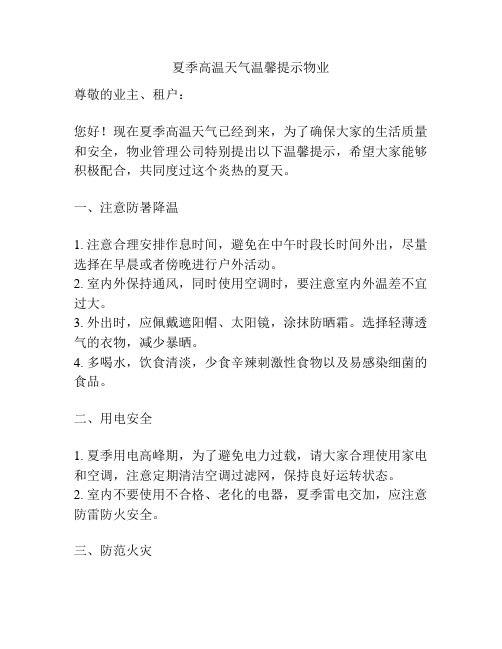 夏季高温天气温馨提示物业

尊敬的业主、租户：

您好！现在夏季高温天气已经到来，为了确保大家的生活质量和安全，物业管理公司特别提出以下温馨提示，希望大家能够积极配合，共同度过这个炎热的夏天。

一、注意防暑降温

1. 注意合理安排作息时间，避免在中午时段长时间外出，尽量选择在早晨或者傍晚进行户外活动。
2. 室内外保持通风，同时使用空调时，要注意室内外温差不宜过大。
3. 外出时，应佩戴遮阳帽、太阳镜，涂抹防晒霜。选择轻薄透气的衣物，减少暴晒。
4. 多喝水，饮食清淡，少食辛辣刺激性食物以及易感染细菌的食品。

二、用电安全

1. 夏季用电高峰期，为了避免电力过载，请大家合理使用家电和空调，注意定期清洁空调过滤网，保持良好运转状态。
2. 室内不要使用不合格、老化的电器，夏季雷电交加，应注意防雷防火安全。

三、防范火灾